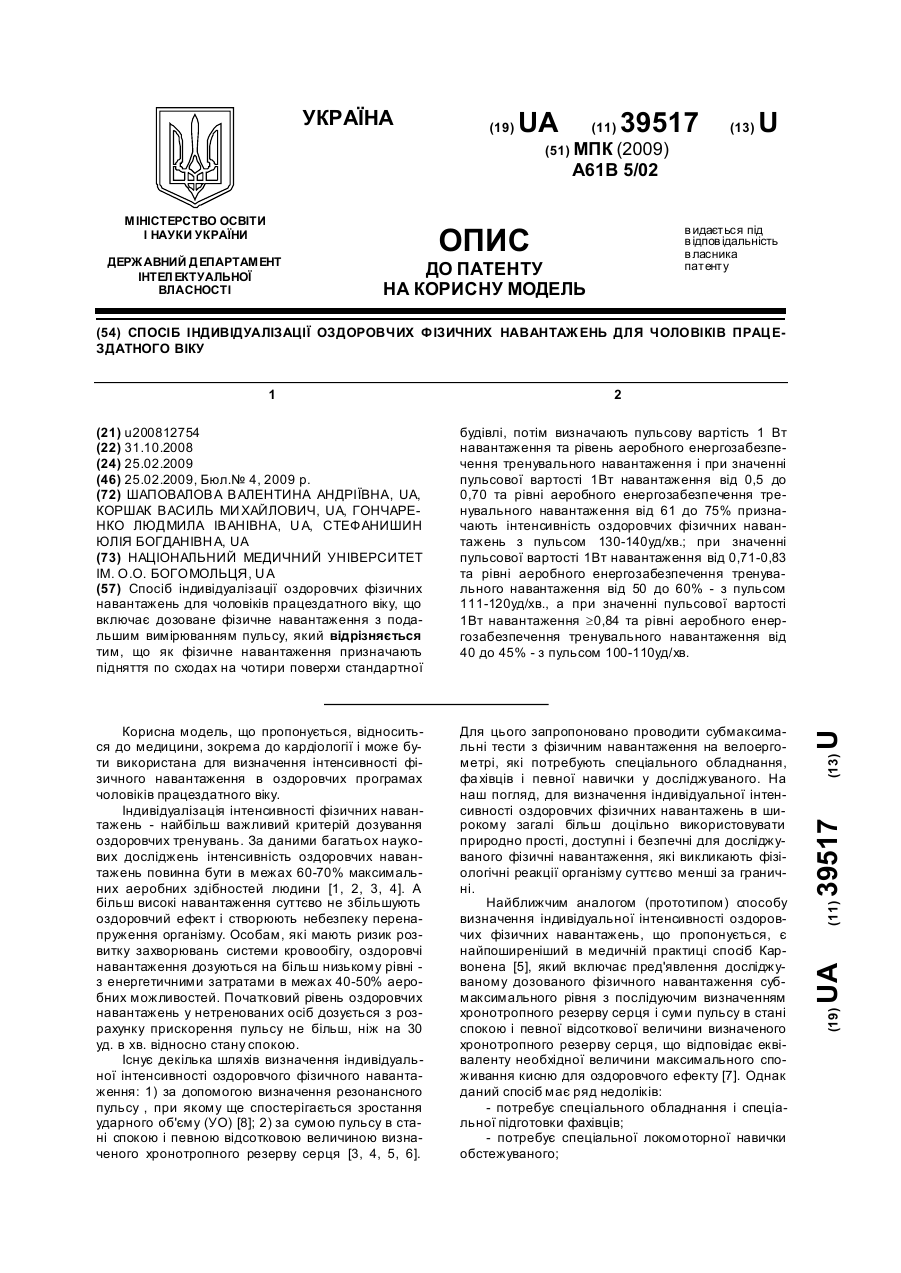 УКРАЇНА

(19) UA (11) 39517 (13) U

(51) МПК (2009)
A61B 5/02

МІНІСТЕРСТВО ОСВІТИ І НАУКИ УКРАЇНИ

ДЕРЖАВНИЙ ДЕПАРТАМЕНТ ІНТЕЛЕКТУАЛЬНОЇ ВЛАСНОСТІ

ОПИС
ДО ПАТЕНТУ
НА КОРИСНУ МОДЕЛЬ

видається під відповідальність власника патенту

(54) СПОСІБ ІНДИВІДУАЛІЗАЦІЇ ОЗДОРОВЧИХ ФІЗИЧНИХ НАВАНТАЖЕНЬ ДЛЯ ЧОЛОВІКІВ ПРАЦЕЗДАТНОГО ВІКУ

1

(21) u200812754
(22) 31.10.2008
(24) 25.02.2009
(46) 25.02.2009, Бюл.№ 4, 2009 р.
(72) ШАПОВАЛОВА ВАЛЕНТИНА АНДРІЇВНА, UA, КОРШАК ВАСИЛЬ МИХАЙЛОВИЧ, UA, ГОНЧАРЕНКО ЛЮДМИЛА ІВАНІВНА, UA, СТЕФАНИШИН ЮЛІЯ БОГДАНІВНА, UA
(73) НАЦІОНАЛЬНИЙ МЕДИЧНИЙ УНІВЕРСИТЕТ ІМ. О.О. БОГОМОЛЬЦЯ, UA
(57) Спосіб індивідуалізації оздоровчих фізичних навантажень для чоловіків працездатного віку, що включає дозоване фізичне навантаження з подальшим вимірюванням пульсу, який відрізняється тим, що як фізичне навантаження призначають підняття по сходах на чотири поверхи стандартної

2

будівлі, потім визначають пульсову вартість 1 Вт навантаження та рівень аеробного енергозабезпечення тренувального навантаження і при значенні пульсової вартості 1Вт навантаження від 0,5 до 0,70 та рівні аеробного енергозабезпечення тренувального навантаження від 61 до 75% призначають інтенсивність оздоровчих фізичних навантажень з пульсом 130-140уд/хв.; при значенні пульсової вартості 1Вт навантаження від 0,71-0,83 та рівні аеробного енергозабезпечення тренувального навантаження від 50 до 60% - з пульсом 111-120уд/хв., а при значенні пульсової вартості 1Вт навантаження $\geq$0,84 та рівні аеробного енергозабезпечення тренувального навантаження від 40 до 45% - з пульсом 100-110уд/хв.

Корисна модель, що пропонується, відноситься до медицини, зокрема до кардіології і може бути використана для визначення інтенсивності фізичного навантаження в оздоровчих програмах чоловіків працездатного віку.

Індивідуалізація інтенсивності фізичних навантажень - найбільш важливий критерій дозування оздоровчих тренувань. За даними багатьох наукових досліджень інтенсивність оздоровчих навантажень повинна бути в межах 60-70% максимальних аеробних здібностей людини [1, 2, 3, 4]. А більш високі навантаження суттєво не збільшують оздоровчий ефект і створюють небезпеку перенапруження організму. Особам, які мають ризик розвитку захворювань системи кровообігу, оздоровчі навантаження дозуються на більш низькому рівні - з енергетичними затратами в межах 40-50% аеробних можливостей. Початковий рівень оздоровчих навантажень у нетренованих осіб дозується з розрахунку прискорення пульсу не більш, ніж на 30 уд. в хв. відносно стану спокою.

Існує декілька шляхів визначення індивідуальної інтенсивності оздоровчого фізичного навантаження: 1) за допомогою визначення резонансного пульсу , при якому ще спостерігається зростання ударного об'єму (УО) [8]; 2) за сумою пульсу в стані спокою і певною відсотковою величиною визначеного хронотропного резерву серця [3, 4, 5, 6].

Для цього запропоновано проводити субмаксимальні тести з фізичним навантаження на велоергометрі, які потребують спеціального обладнання, фахівців і певної навички у досліджуваного. На наш погляд, для визначення індивідуальної інтенсивності оздоровчих фізичних навантажень в широкому загалі більш доцільно використовувати природно прості, доступні і безпечні для досліджуваного фізичні навантаження, які викликають фізіологічні реакції організму суттєво менші за граничні.

Найближчим аналогом (прототипом) способу визначення індивідуальної інтенсивності оздоровчих фізичних навантажень, що пропонується, є найпоширеніший в медичній практиці спосіб Карвонена [5], який включає пред'явлення досліджуваному дозованого фізичного навантаження субмаксимального рівня з послідуючим визначенням хронотропного резерву серця і суми пульсу в стані спокою і певної відсоткової величини визначеного хронотропного резерву серця, що відповідає еквіваленту необхідної величини максимального споживання кисню для оздоровчого ефекту [7]. Однак даний спосіб має ряд недоліків:
- потребує спеціального обладнання і спеціальної підготовки фахівців;
- потребує спеціальної локомоторної навички обстежуваного;

(19) UA (11) 39517 (13) U